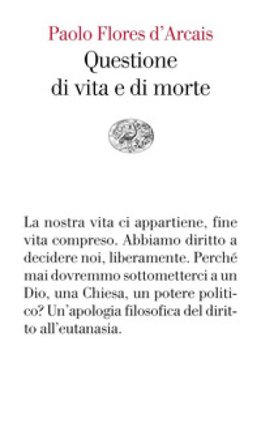 Paolo Flores d'Arcais
Questione di vita e di morte

La nostra vita ci appartiene, fine vita compreso. Abbiamo diritto a decidere noi, liberamente. Perché mai dovremmo sottometterci a un Dio, una Chiesa, un potere politico? Un'apologia filosofica del diritto all'eutanasia.